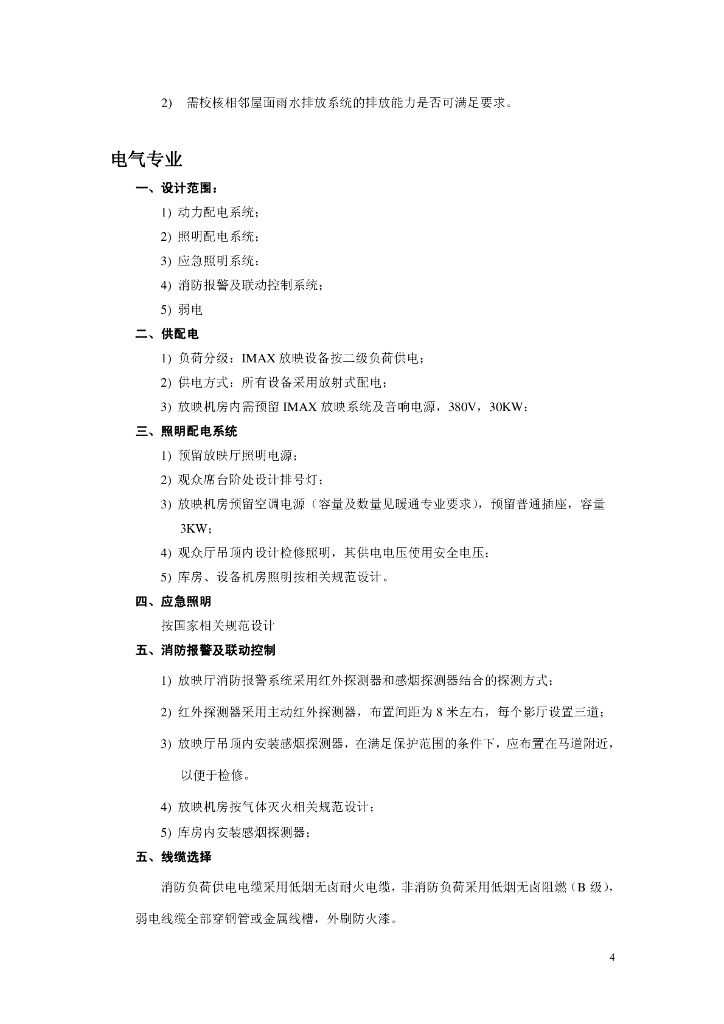 2) 需校核相邻屋面雨水排放系统的排放能力是否可满足要求。

电气专业

一、设计范围：

1) 动力配电系统；

2) 照明配电系统；

3) 应急照明系统；

4) 消防报警及联动控制系统；

5) 弱电

二、供配电

1) 负荷分级：IMAX 放映设备按二级负荷供电；

2) 供电方式：所有设备采用放射式配电；

3) 放映机房内需预留 IMAX 放映系统及音响电源，380V，30KW；

三、照明配电系统

1) 预留放映厅照明电源；

2) 观众席台阶处设计排号灯；

3) 放映机房预留空调电源（容量及数量见暖通专业要求），预留普通插座，容量 3KW；

4) 观众厅吊顶内设计检修照明，其供电电压使用安全电压；

5) 库房、设备机房照明按相关规范设计。

四、应急照明

按国家相关规范设计

五、消防报警及联动控制

1) 放映厅消防报警系统采用红外探测器和感烟探测器结合的探测方式；

2) 红外探测器采用主动红外探测器，布置间距为 8 米左右，每个影厅设置三道；

3) 放映厅吊顶内安装感烟探测器，在满足保护范围的条件下，应布置在马道附近，以便于检修。

4) 放映机房按气体灭火相关规范设计；

5) 库房内安装感烟探测器；

五、线缆选择

消防负荷供电电缆采用低烟无卤耐火电缆，非消防负荷采用低烟无卤阻燃（B 级），弱电线缆全部穿钢管或金属线槽，外刷防火漆。

4